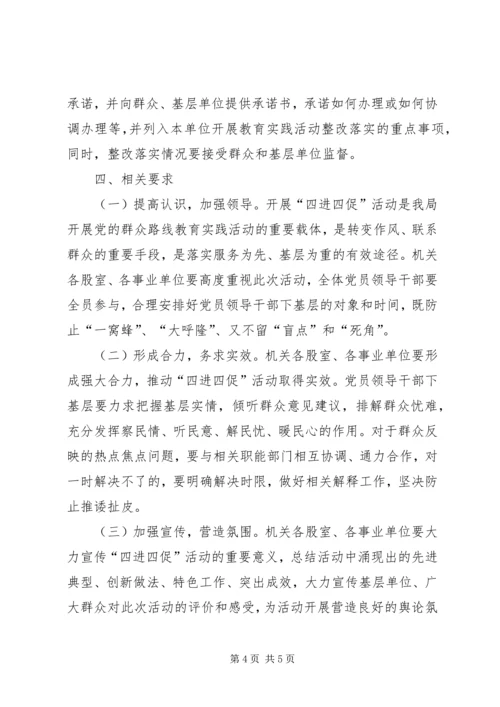 承诺，并向群众、基层单位提供承诺书，承诺如何办理或如何协调办理等，并列入本单位开展教育实践活动整改落实的重点事项，同时，整改落实情况要接受群众和基层单位监督。

四、相关要求

（一）提高认识，加强领导。开展“四进四促”活动是我局开展党的群众路线教育实践活动的重要载体，是转变作风、联系群众的重要手段，是落实服务为先、基层为重的有效途径。机关各股室、各事业单位要高度重视此次活动，全体党员领导干部要全员参与，合理安排好党员领导干部下基层的对象和时间，既防止“一窝蜂”、“大呼隆”、又不留“盲点”和“死角”。

（二）形成合力，务求实效。机关各股室、各事业单位要形成强大合力，推动“四进四促”活动取得实效。党员领导干部下基层要力求把握基层实情，倾听群众意见建议，排解群众忧难，充分发挥察民情、听民意、解民忧、暖民心的作用。对于群众反映的热点焦点问题，要与相关职能部门相互协调、通力合作，对一时解决不了的，要明确解决时限，做好相关解释工作，坚决防止推诿扯皮。

（三）加强宣传，营造氛围。机关各股室、各事业单位要大力宣传“四进四促”活动的重要意义，总结活动中涌现出的先进典型、创新做法、特色工作、突出成效，大力宣传基层单位、广大群众对此次活动的评价和感受，为活动开展营造良好的舆论氛

第 4 页 共 5 页